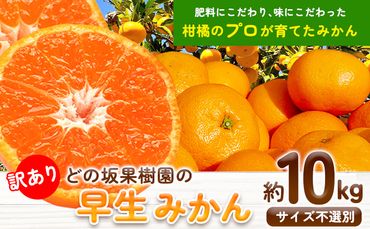 肥料にこだわり、味にこだわった
柑橘のプロが育てたみかん

訳あり
どの坂果樹園の
早生みかん

約10kg
サイズ不選別